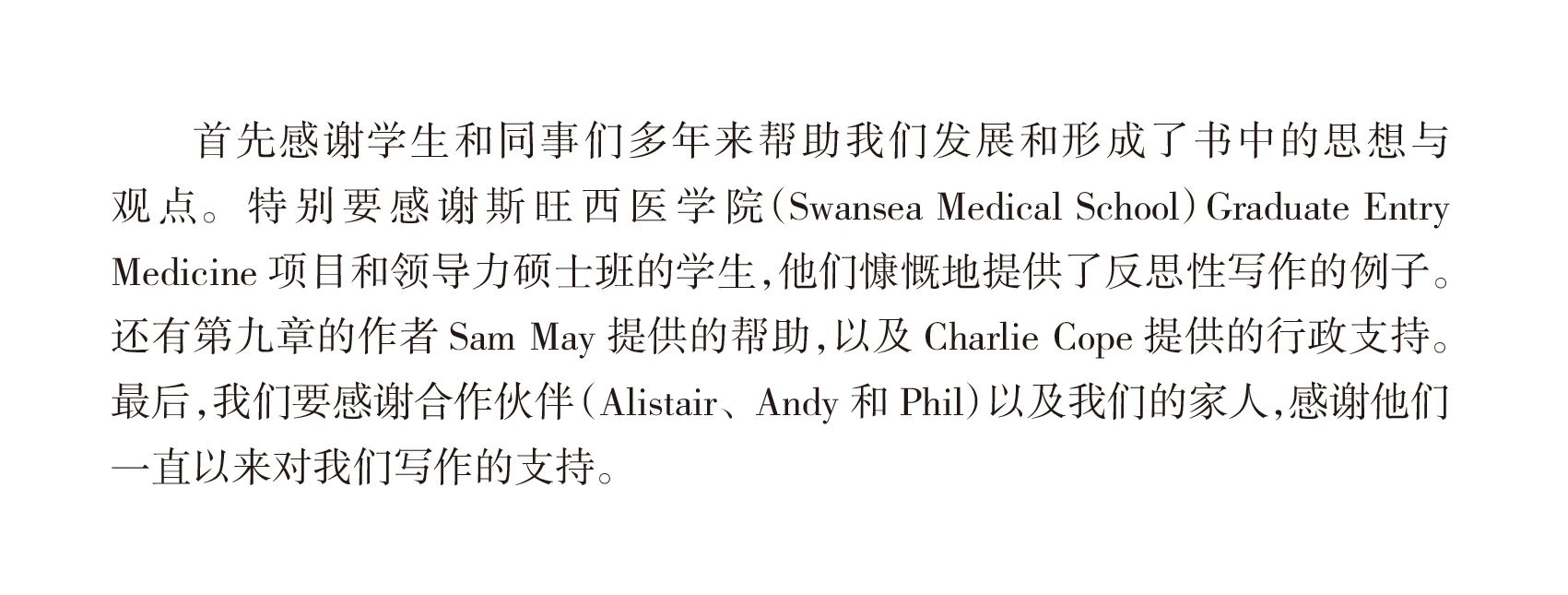 首先感谢学生和同事们多年来帮助我们发展和形成了书中的思想与观点。特别要感谢斯旺西医学院(Swansea Medical School)Graduate Entry Medicine项目和领导力硕士班的学生,他们慷慨地提供了反思性写作的例子。还有第九章的作者Sam May提供的帮助,以及Charlie Cope提供的行政支持。最后,我们要感谢合作伙伴(Alistair、Andy和Phil)以及我们的家人,感谢他们一直以来对我们写作的支持。